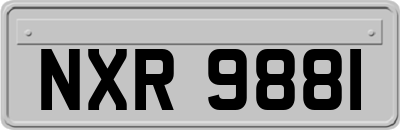 NXR 9881